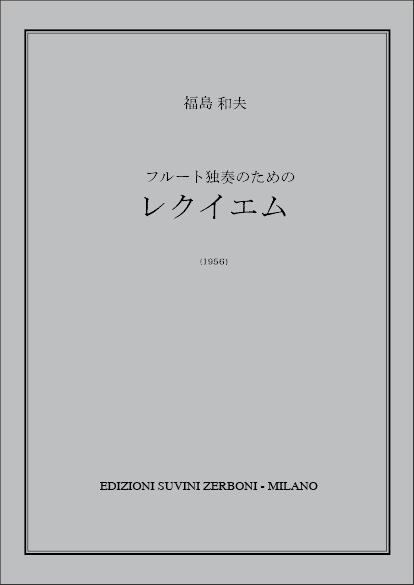 福島 和夫

フルート独奏のための
レクイエム

(1956)

EDIZIONI SUVINI ZERBONI - MILANO